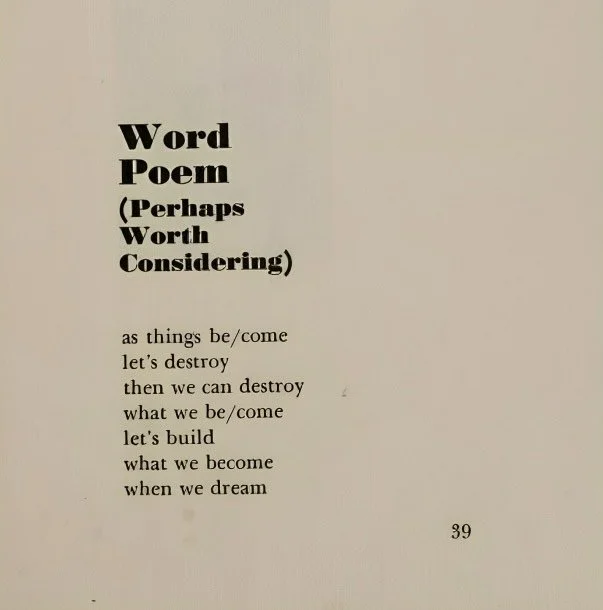 Word
Poem
(Perhaps
Worth
Considering)

as things be/come
let's destroy
then we can destroy
what we be/come
let's build
what we become
when we dream

39